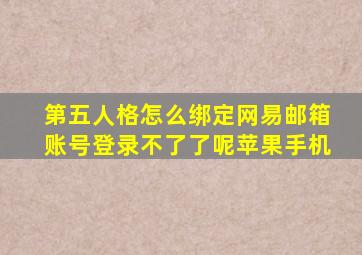 第五人格怎么绑定网易邮箱账号登录不了了呢苹果手机